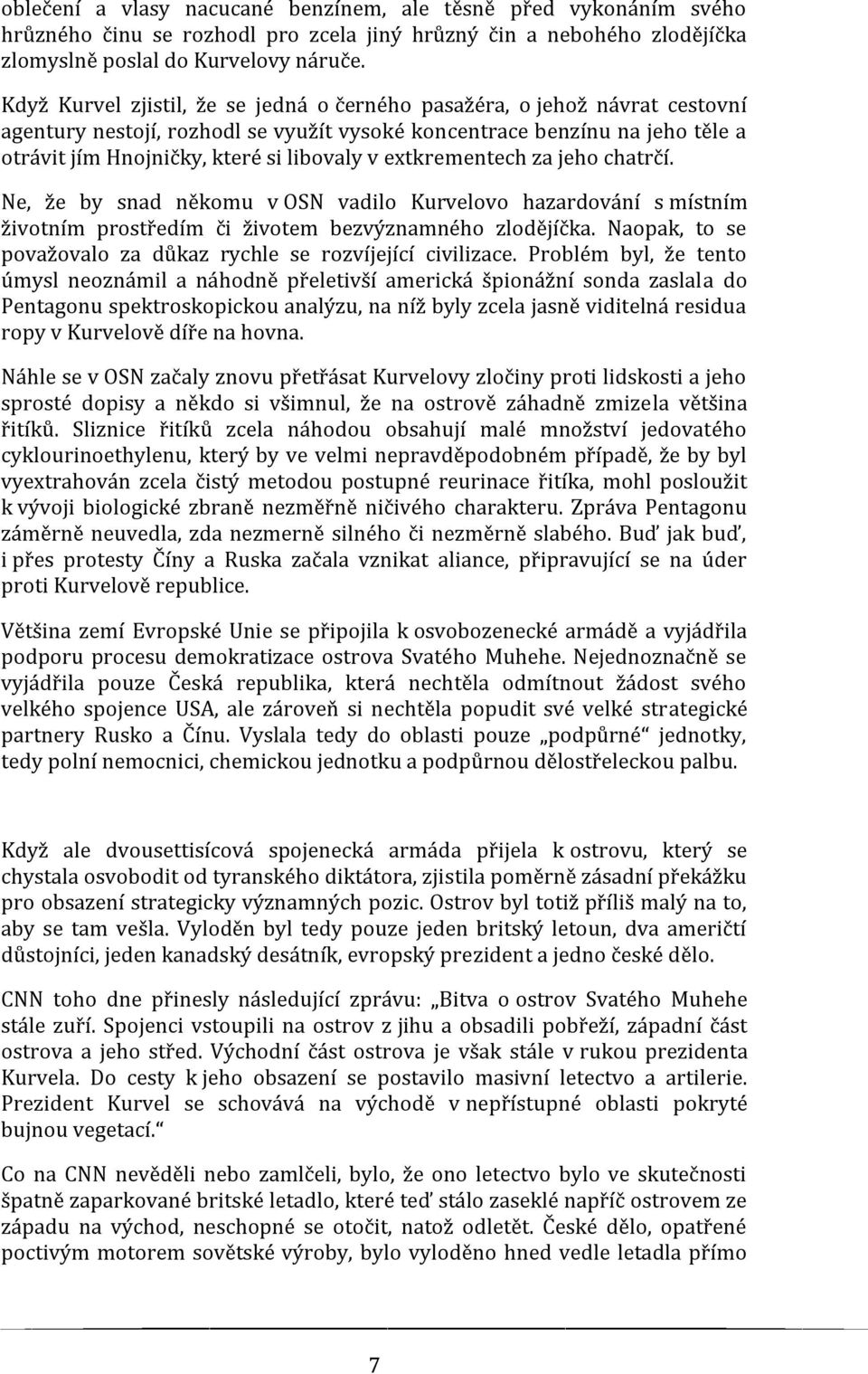 oblečení a vlasy nacucané benzínem, ale těsně před vykonáním svého hrůzného činu se rozhodl pro zcela jiný hrůzný čin a nebohého zlodějíčka zlomyslně poslal do Kurvelovy náruče.

Když Kurvel zjistil, že se jedná o černého pasažéra, o jehož návrat cestovní agentury nestojí, rozhodl se využít vysoké koncentrace benzínu na jeho těle a otrávit jím Hnojničky, které si libovaly v extkrementech za jeho chatrčí.

Ne, že by snad někomu v OSN vadilo Kurvelovo hazardování s místním životním prostředím či životem bezvýznamného zlodějíčka. Naopak, to se považovalo za důkaz rychle se rozvíjející civilizace. Problém byl, že tento úmysl neoznámil a náhodně přeletivší americká špionážní sonda zaslala do Pentagonu spektroskopickou analýzu, na níž byly zcela jasně viditelná residua ropy v Kurvelově díře na hovna.

Náhle se v OSN začaly znovu přetřásat Kurvelovy zločiny proti lidskosti a jeho sprosté dopisy a někdo si všimnul, že na ostrově záhadně zmizela většina řitíků. Sliznice řitíků zcela náhodou obsahují malé množství jedovatého cyklourinoethylenu, který by ve velmi nepravděpodobném případě, že by byl vyextrahován zcela čistý metodou postupné reurinace řitíka, mohl posloužit k vývoji biologické zbraně nezměřně ničivého charakteru. Zpráva Pentagonu záměrně neuvedla, zda nezmerně silného či nezměrně slabého. Buď jak buď, i přes protesty Číny a Ruska začala vznikat aliance, připravující se na úder proti Kurvelově republice.

Většina zemí Evropské Unie se připojila k osvobozenecké armádě a vyjádřila podporu procesu demokratizace ostrova Svatého Muhehe. Nejednoznačně se vyjádřila pouze Česká republika, která nechtěla odmítnout žádost svého velkého spojence USA, ale zároveň si nechtěla popudit své velké strategické partnery Rusko a Čínu. Vyslala tedy do oblasti pouze „podpůrné“ jednotky, tedy polní nemocnici, chemickou jednotku a podpůrnou dělostřeleckou palbu.

Když ale dvousettisícová spojenecká armáda přijela k ostrovu, který se chystala osvobodit od tyranského diktátora, zjistila poměrně zásadní překážku pro obsazení strategicky významných pozic. Ostrov byl totiž příliš malý na to, aby se tam vešla. Vyloděn byl tedy pouze jeden britský letoun, dva američtí důstojníci, jeden kanadský desátník, evropský prezident a jedno české dělo.

CNN toho dne přinesly následující zprávu: „Bitva o ostrov Svatého Muhehe stále zuří. Spojenci vstoupili na ostrov z jihu a obsadili pobřeží, západní část ostrova a jeho střed. Východní část ostrova je však stále v rukou prezidenta Kurvela. Do cesty k jeho obsazení se postavilo masivní letectvo a artilerie. Prezident Kurvel se schovává na východě v nepřístupné oblasti pokryté bujnou vegetací.“

Co na CNN nevěděli nebo zamlčeli, bylo, že ono letectvo bylo ve skutečnosti špatně zaparkované britské letadlo, které teď stálo zaseklé napříč ostrovem ze západu na východ, neschopné se otočit, natož odletět. České dělo, opatřené poctivým motorem sovětské výroby, bylo vyloděno hned vedle letadla přímo

7